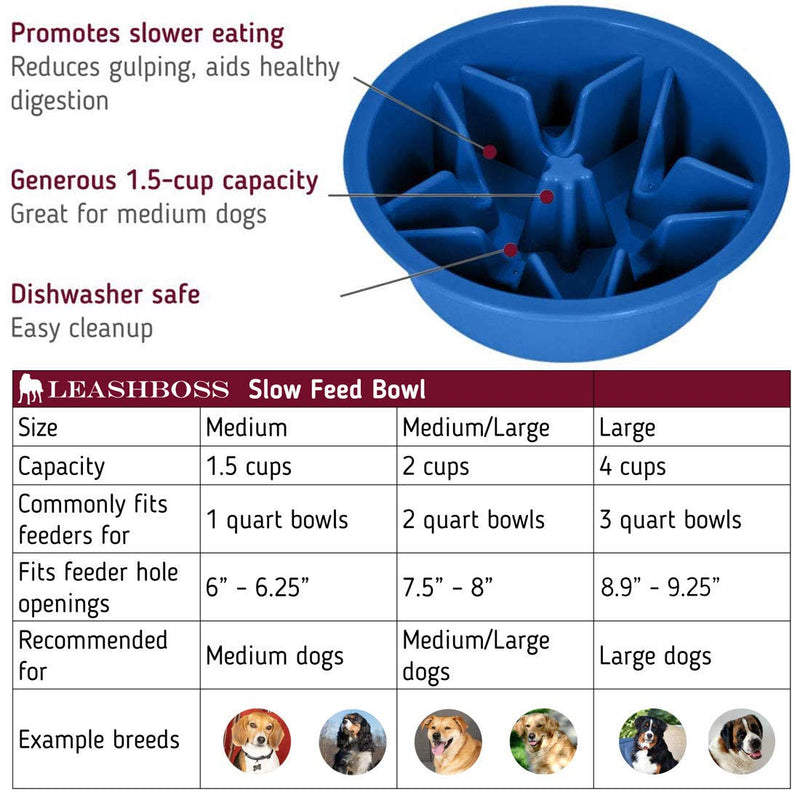 Promotes slower eating
Reduces gulping, aids healthy digestion

Generous 1.5-cup capacity
Great for medium dogs

Dishwasher safe
Easy cleanup

| LEASHBOSS Slow Feed Bowl | | | |
|---|---|---|---|
| Size | Medium | Medium/Large | Large |
| Capacity | 1.5 cups | 2 cups | 4 cups |
| Commonly fits feeders for | 1 quart bowls | 2 quart bowls | 3 quart bowls |
| Fits feeder hole openings | 6” - 6.25” | 7.5” - 8” | 8.9” - 9.25” |
| Recommended for | Medium dogs | Medium/Large dogs | Large dogs |
| Example breeds | | | |